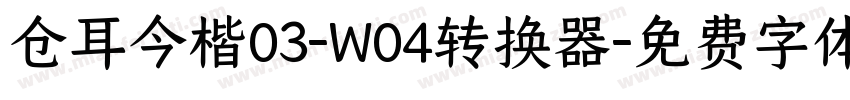 仓耳今楷03-W04转换器-免费字体